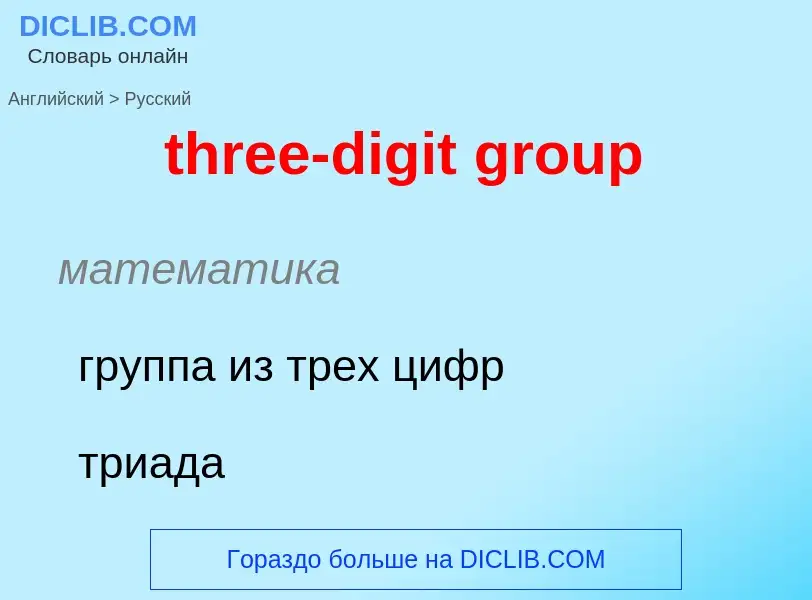 DICLIB.COM
Словарь онлайн

Английский > Русский

three-digit group

математика

группа из трех цифр

триада

Гораздо больше на DICLIB.COM